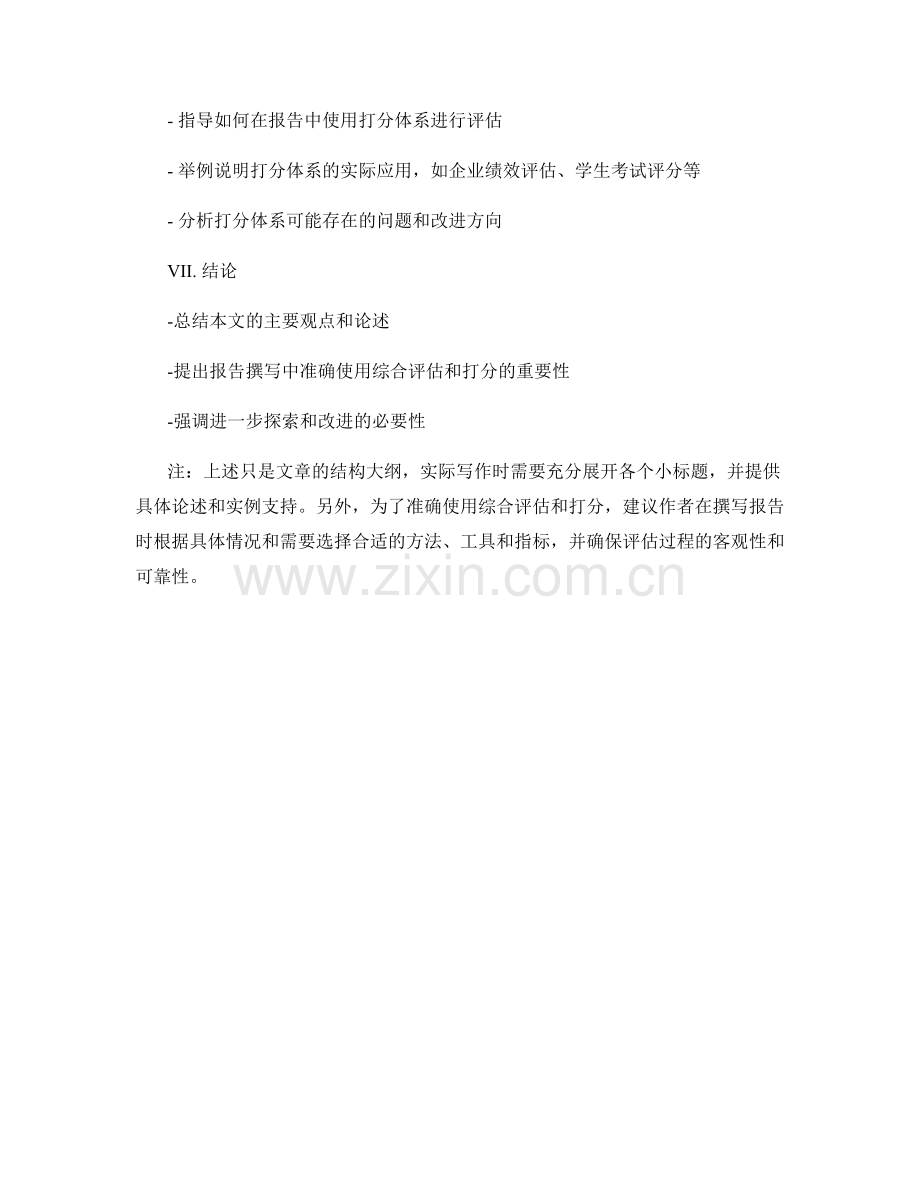 - 指导如何在报告中使用打分体系进行评估

- 举例说明打分体系的实际应用，如企业绩效评估、学生考试评分等

- 分析打分体系可能存在的问题和改进方向

VII. 结论

-总结本文的主要观点和论述

-提出报告撰写中准确使用综合评估和打分的重要性

-强调进一步探索和改进的必要性

注：上述只是文章的结构大纲，实际写作时需要充分展开各个小标题，并提供具体论述和实例支持。另外，为了准确使用综合评估和打分，建议作者在撰写报告时根据具体情况和需要选择合适的方法、工具和指标，并确保评估过程的客观性和可靠性。

www.zixin.com.cn